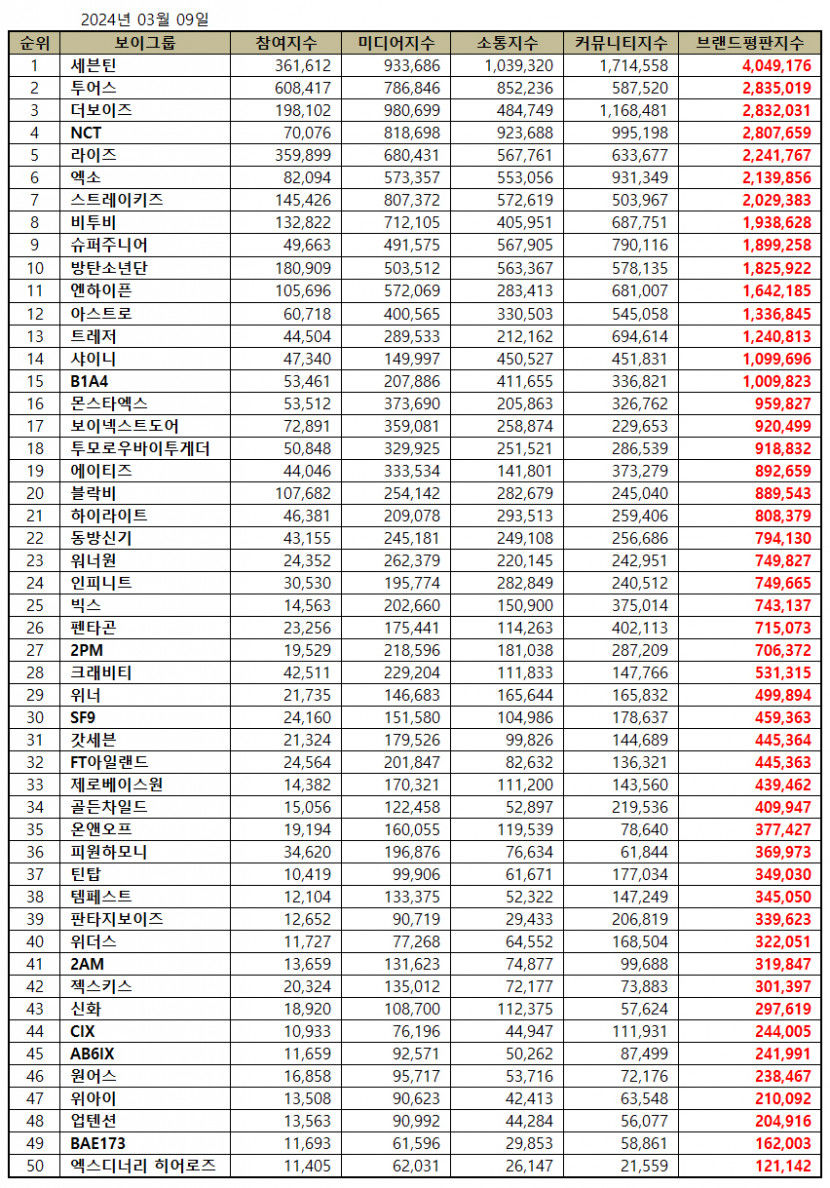 2024년 03월 09일

| 순위 | 보이그룹 | 참여지수 | 미디어지수 | 소통지수 | 커뮤니티지수 | 브랜드평판지수 |
|---|---|---|---|---|---|---|
| 1 | 세븐틴 | 361,612 | 933,686 | 1,039,320 | 1,714,558 | 4,049,176 |
| 2 | 투어스 | 608,417 | 786,846 | 852,236 | 587,520 | 2,835,019 |
| 3 | 더보이즈 | 198,102 | 980,699 | 484,749 | 1,168,481 | 2,832,031 |
| 4 | NCT | 70,076 | 818,698 | 923,688 | 995,198 | 2,807,659 |
| 5 | 라이즈 | 359,899 | 680,431 | 567,761 | 633,677 | 2,241,767 |
| 6 | 엑소 | 82,094 | 573,357 | 553,056 | 931,349 | 2,139,856 |
| 7 | 스트레이키즈 | 145,426 | 807,372 | 572,619 | 503,967 | 2,029,383 |
| 8 | 비투비 | 132,822 | 712,105 | 405,951 | 687,751 | 1,938,628 |
| 9 | 슈퍼주니어 | 49,663 | 491,575 | 567,905 | 790,116 | 1,899,258 |
| 10 | 방탄소년단 | 180,909 | 503,512 | 563,367 | 578,135 | 1,825,922 |
| 11 | 엔하이픈 | 105,696 | 572,069 | 283,413 | 681,007 | 1,642,185 |
| 12 | 아스트로 | 60,718 | 400,565 | 330,503 | 545,058 | 1,336,845 |
| 13 | 트레저 | 44,504 | 289,533 | 212,162 | 694,614 | 1,240,813 |
| 14 | 샤이니 | 47,340 | 149,997 | 450,527 | 451,831 | 1,099,696 |
| 15 | B1A4 | 53,461 | 207,886 | 411,655 | 336,821 | 1,009,823 |
| 16 | 몬스타엑스 | 53,512 | 373,690 | 205,863 | 326,762 | 959,827 |
| 17 | 보이넥스트도어 | 72,891 | 359,081 | 258,874 | 229,653 | 920,499 |
| 18 | 투모로우바이투게더 | 50,848 | 329,925 | 251,521 | 286,539 | 918,832 |
| 19 | 에이티즈 | 44,046 | 333,534 | 141,801 | 373,279 | 892,659 |
| 20 | 블락비 | 107,682 | 254,142 | 282,679 | 245,040 | 889,543 |
| 21 | 하이라이트 | 46,381 | 209,078 | 293,513 | 259,406 | 808,379 |
| 22 | 동방신기 | 43,155 | 245,181 | 249,108 | 256,686 | 794,130 |
| 23 | 워너원 | 24,352 | 262,379 | 220,145 | 242,951 | 749,827 |
| 24 | 인피니트 | 30,530 | 195,774 | 282,849 | 240,512 | 749,665 |
| 25 | 빅스 | 14,563 | 202,660 | 150,900 | 375,014 | 743,137 |
| 26 | 펜타곤 | 23,256 | 175,441 | 114,263 | 402,113 | 715,073 |
| 27 | 2PM | 19,529 | 218,596 | 181,038 | 287,209 | 706,372 |
| 28 | 크래비티 | 42,511 | 229,204 | 111,833 | 147,766 | 531,315 |
| 29 | 위너 | 21,735 | 146,683 | 165,644 | 165,832 | 499,894 |
| 30 | SF9 | 24,160 | 151,580 | 104,986 | 178,637 | 459,363 |
| 31 | 갓세븐 | 21,324 | 179,526 | 99,826 | 144,689 | 445,364 |
| 32 | FT아일랜드 | 24,564 | 201,847 | 82,632 | 136,321 | 445,363 |
| 33 | 제로베이스원 | 14,382 | 170,321 | 111,200 | 143,560 | 439,462 |
| 34 | 골든차일드 | 15,056 | 122,458 | 52,897 | 219,536 | 409,947 |
| 35 | 온앤오프 | 19,194 | 160,055 | 119,539 | 78,640 | 377,427 |
| 36 | 피원하모니 | 34,620 | 196,876 | 76,634 | 61,844 | 369,973 |
| 37 | 틴탑 | 10,419 | 99,906 | 61,671 | 177,034 | 349,030 |
| 38 | 템페스트 | 12,104 | 133,375 | 52,322 | 147,249 | 345,050 |
| 39 | 판타지보이즈 | 12,652 | 90,719 | 29,433 | 206,819 | 339,623 |
| 40 | 위더스 | 11,727 | 77,268 | 64,552 | 168,504 | 322,051 |
| 41 | 2AM | 13,659 | 131,623 | 74,877 | 99,688 | 319,847 |
| 42 | 젝스키스 | 20,324 | 135,012 | 72,177 | 73,883 | 301,397 |
| 43 | 신화 | 18,920 | 108,700 | 112,375 | 57,624 | 297,619 |
| 44 | CIX | 10,933 | 76,196 | 44,947 | 111,931 | 244,005 |
| 45 | AB6IX | 11,659 | 92,571 | 50,262 | 87,499 | 241,991 |
| 46 | 원어스 | 16,858 | 95,717 | 53,716 | 72,176 | 238,467 |
| 47 | 위아이 | 13,508 | 90,623 | 42,413 | 63,548 | 210,092 |
| 48 | 업텐션 | 13,563 | 90,992 | 44,284 | 56,077 | 204,916 |
| 49 | BAE173 | 11,693 | 61,596 | 29,853 | 58,861 | 162,003 |
| 50 | 엑스디너리 히어로즈 | 11,405 | 62,031 | 26,147 | 21,559 | 121,142 |